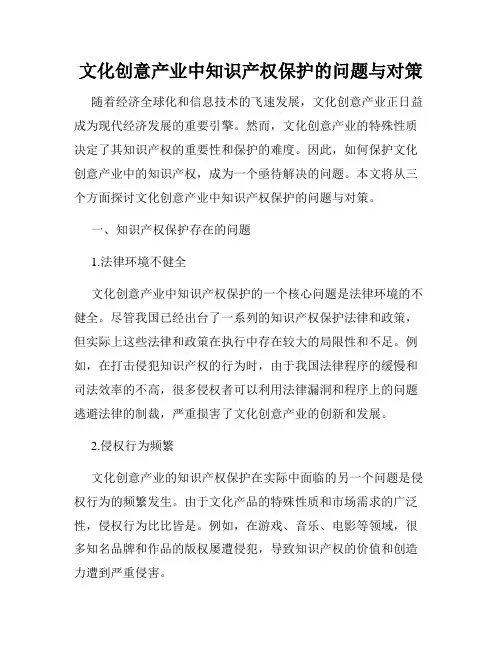 文化创意产业中知识产权保护的问题与对策

随着经济全球化和信息技术的飞速发展，文化创意产业正日益成为现代经济发展的重要引擎。然而，文化创意产业的特殊性质决定了其知识产权的重要性和保护的难度。因此，如何保护文化创意产业中的知识产权，成为一个亟待解决的问题。本文将从三个方面探讨文化创意产业中知识产权保护的问题与对策。

一、知识产权保护存在的问题

1.法律环境不健全

文化创意产业中知识产权保护的一个核心问题是法律环境的不健全。尽管我国已经出台了一系列的知识产权保护法律和政策，但实际上这些法律和政策在执行中存在较大的局限性和不足。例如，在打击侵犯知识产权的行为时，由于我国法律程序的缓慢和司法效率的不高，很多侵权者可以利用法律漏洞和程序上的问题逃避法律的制裁，严重损害了文化创意产业的创新和发展。

2.侵权行为频繁

文化创意产业的知识产权保护在实际中面临的另一个问题是侵权行为的频繁发生。由于文化产品的特殊性质和市场需求的广泛性，侵权行为比比皆是。例如，在游戏、音乐、电影等领域，很多知名品牌和作品的版权屡遭侵犯，导致知识产权的价值和创造力遭到严重侵害。